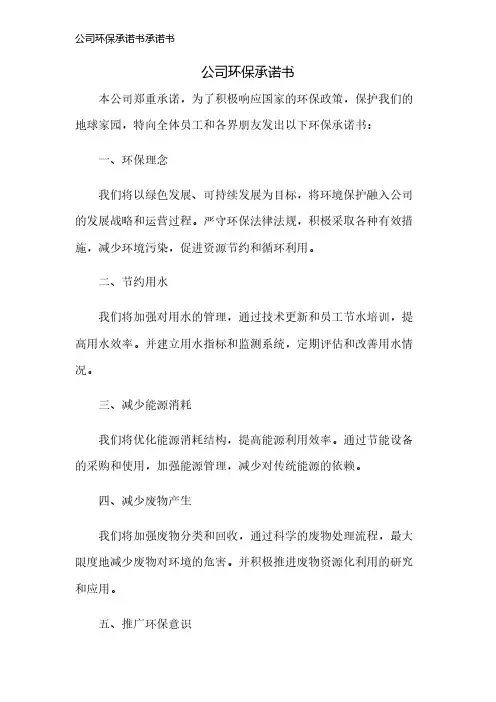 公司环保承诺书承诺书

公司环保承诺书

本公司郑重承诺，为了积极响应国家的环保政策，保护我们的地球家园，特向全体员工和各界朋友发出以下环保承诺书：

一、环保理念

我们将以绿色发展、可持续发展为目标，将环境保护融入公司的发展战略和运营过程。严守环保法律法规，积极采取各种有效措施，减少环境污染，促进资源节约和循环利用。

二、节约用水

我们将加强对用水的管理，通过技术更新和员工节水培训，提高用水效率。并建立用水指标和监测系统，定期评估和改善用水情况。

三、减少能源消耗

我们将优化能源消耗结构，提高能源利用效率。通过节能设备的采购和使用，加强能源管理，减少对传统能源的依赖。

四、减少废物产生

我们将加强废物分类和回收，通过科学的废物处理流程，最大限度地减少废物对环境的危害。并积极推进废物资源化利用的研究和应用。

五、推广环保意识